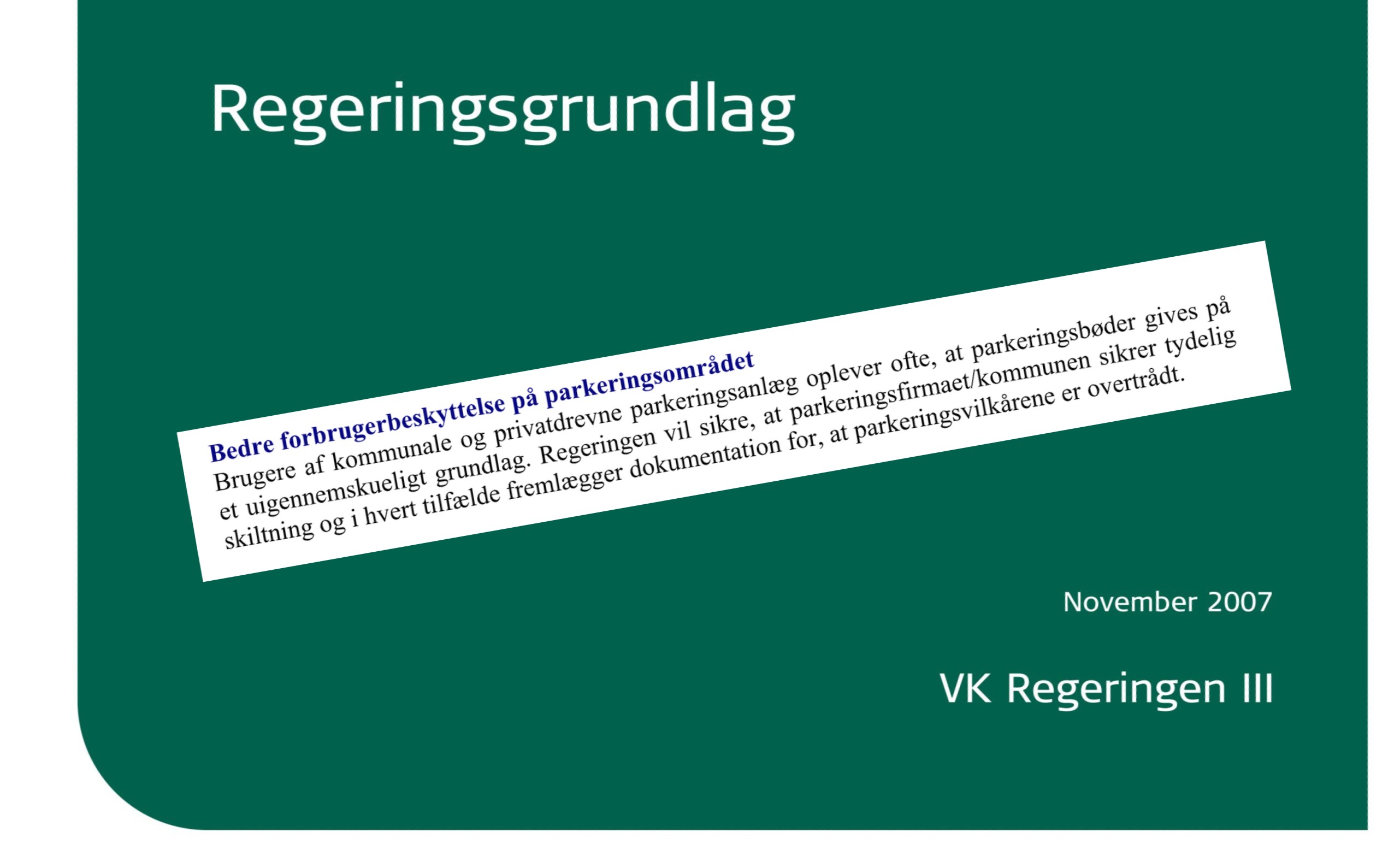 Regeringsgrundlag

Bedre forbrugerbeskyttelse på parkeringsområdet
Brugere af kommunale og privatdrevne parkeringsanlæg oplever ofte, at parkeringsbøder gives på et uigennemskueligt grundlag. Regeringen vil sikre, at parkeringsfirmaet/kommunen sikrer tydelig skiltning og i hvert tilfælde fremlægger dokumentation for, at parkeringsvilkårene er overtrådt.

November 2007

VK Regeringen III